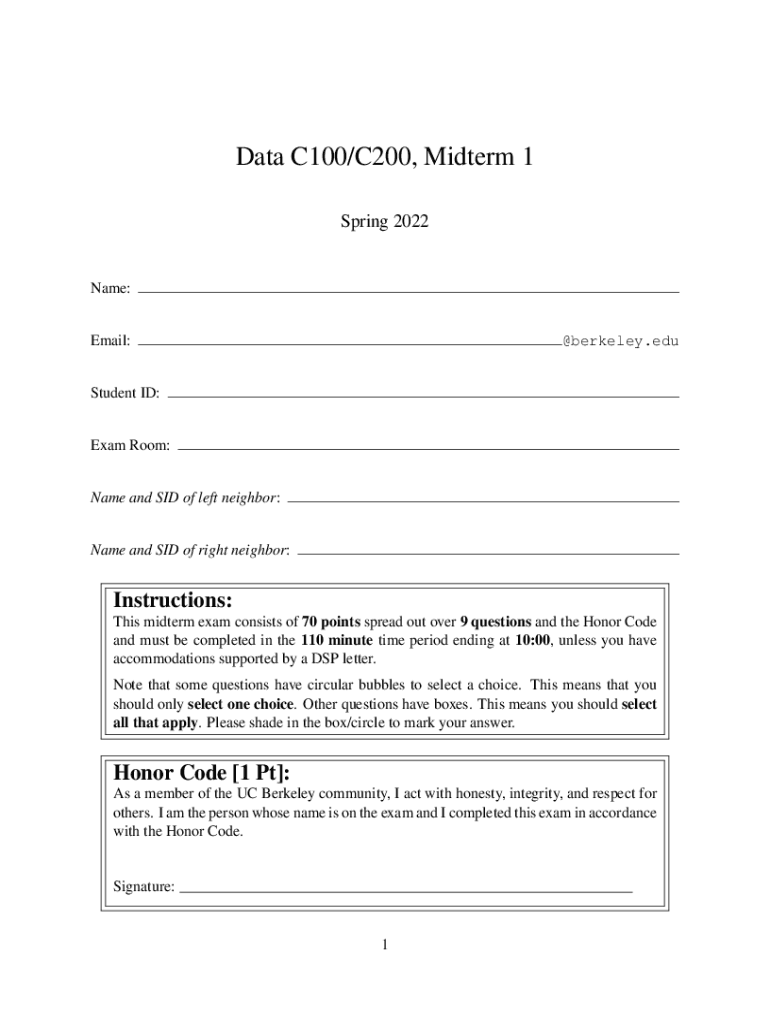 Data C100/C200, Midterm 1

Spring 2022

Name: 

Email: @berkeley.edu

Student ID: 

Exam Room: 

Name and SID of left neighbor: 

Name and SID of right neighbor: 

Instructions:

This midterm exam consists of 70 points spread out over 9 questions and the Honor Code and must be completed in the 110 minute time period ending at 10:00, unless you have accommodations supported by a DSP letter.

Note that some questions have circular bubbles to select a choice. This means that you should only select one choice. Other questions have boxes. This means you should select all that apply. Please shade in the box/circle to mark your answer.

Honor Code [1 Pt]:

As a member of the UC Berkeley community, I act with honesty, integrity, and respect for others. I am the person whose name is on the exam and I completed this exam in accordance with the Honor Code.

Signature: 

1